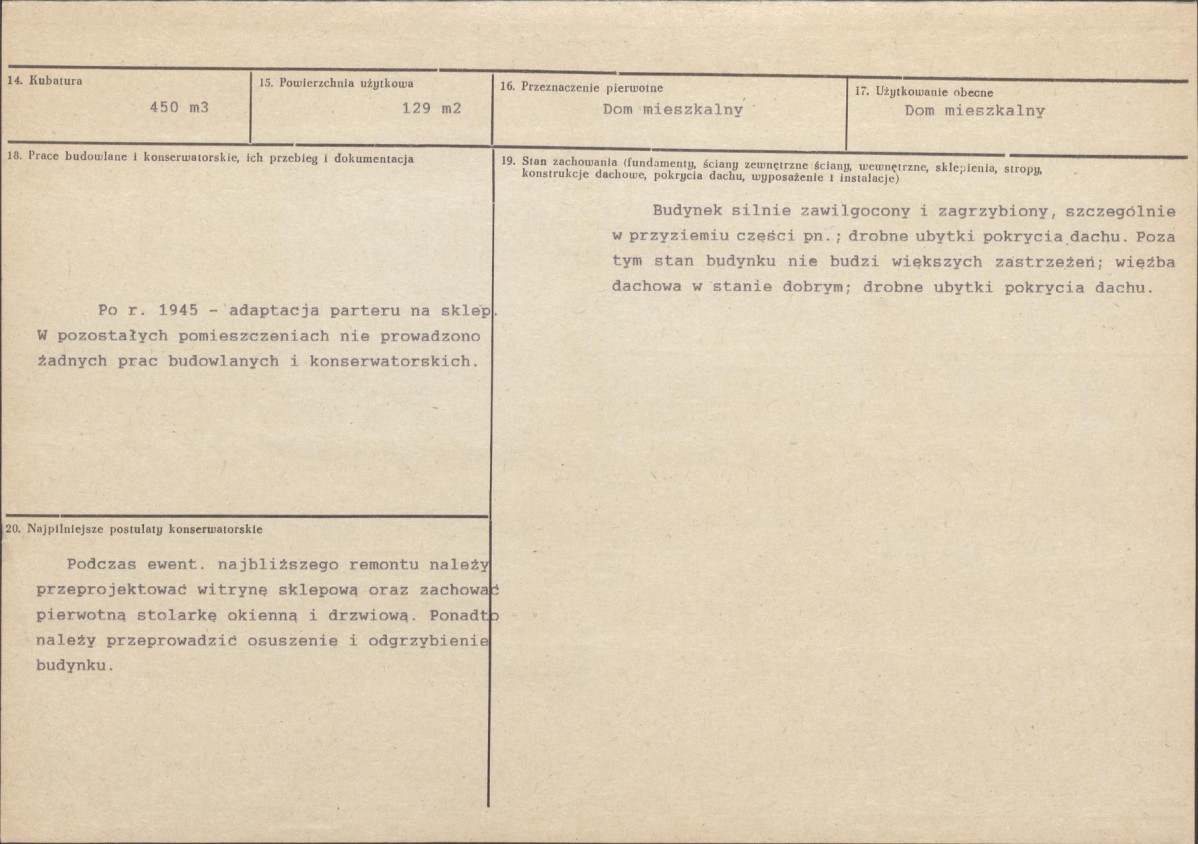 14. Kubatura
450 m3

15. Powierzchnia użytkowa
129 m2

16. Przeznaczenie pierwotne
Dom mieszkalny

17. Użytkowanie obecne
Dom mieszkalny

18. Prace budowlane i konserwatorskie, ich przebieg i dokumentacja

Po r. 1945 - adaptacja parteru na sklep. W pozostałych pomieszczeniach nie prowadzono żadnych prac budowlanych i konserwatorskich.

20. Najpilniejsze postulaty konserwatorskie

Podczas ewent. najbliższego remontu należy przeprojektować witrynę sklepową oraz zachować pierwotną stolarkę okienną i drzwiową. Ponadto należy przeprowadzić osuszenie i odgrzybienie budynku.

19. Stan zachowania (fundamenty, ściany zewnętrzne ściany, wewnętrzne, sklepienia, stropy, konstrukcje dachowe, pokrycia dachu, wyposażenie i instalacje)

Budynek silnie zawilgocony i zagrzybiony, szczególnie w przyziemiu części pn.; drobne ubytki pokrycia dachu. Poza tym stan budynku nie budzi większych zastrzeżeń; więźba dachowa w stanie dobrym; drobne ubytki pokrycia dachu.